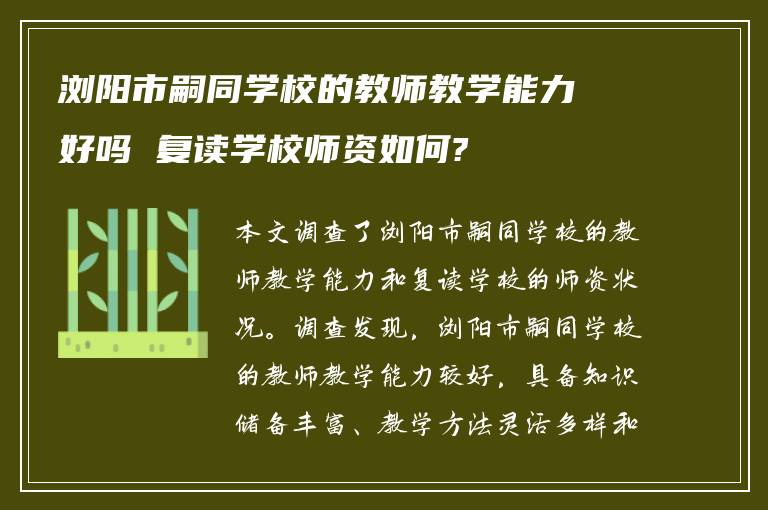 浏阳市嗣同学校的教师教学能力好吗 复读学校师资如何?

本文调查了浏阳市嗣同学校的教师教学能力和复读学校的师资状况。调查发现，浏阳市嗣同学校的教师教学能力较好，具备知识储备丰富、教学方法灵活多样和